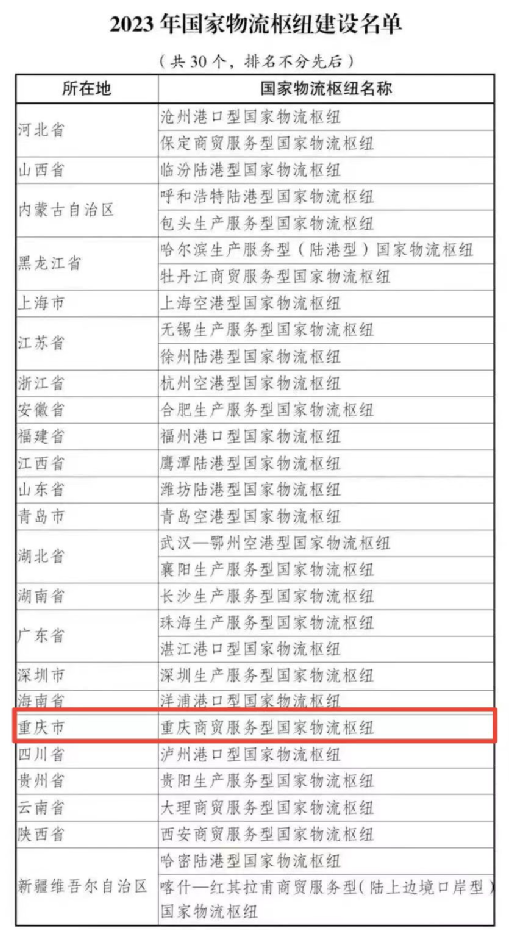 2023 年国家物流枢纽建设名单

（共 30 个，排名不分先后）

| 所在地 | 国家物流枢纽名称 |
|---|---|
| 河北省 | 沧州港口型国家物流枢纽 |
| | 保定商贸服务型国家物流枢纽 |
| 山西省 | 临汾陆港型国家物流枢纽 |
| 内蒙古自治区 | 呼和浩特陆港型国家物流枢纽 |
| | 包头生产服务型国家物流枢纽 |
| 黑龙江省 | 哈尔滨生产服务型（陆港型）国家物流枢纽 |
| | 牡丹江商贸服务型国家物流枢纽 |
| 上海市 | 上海空港型国家物流枢纽 |
| 江苏省 | 无锡生产服务型国家物流枢纽 |
| | 徐州陆港型国家物流枢纽 |
| 浙江省 | 杭州空港型国家物流枢纽 |
| 安徽省 | 合肥生产服务型国家物流枢纽 |
| 福建省 | 福州港口型国家物流枢纽 |
| 江西省 | 鹰潭陆港型国家物流枢纽 |
| 山东省 | 潍坊陆港型国家物流枢纽 |
| 青岛市 | 青岛空港型国家物流枢纽 |
| 湖北省 | 武汉—鄂州空港型国家物流枢纽 |
| | 襄阳生产服务型国家物流枢纽 |
| 湖南省 | 长沙生产服务型国家物流枢纽 |
| 广东省 | 珠海生产服务型国家物流枢纽 |
| | 湛江港口型国家物流枢纽 |
| 深圳市 | 深圳生产服务型国家物流枢纽 |
| 海南省 | 洋浦港口型国家物流枢纽 |
| 重庆市 | 重庆商贸服务型国家物流枢纽 |
| 四川省 | 泸州港口型国家物流枢纽 |
| 贵州省 | 贵阳生产服务型国家物流枢纽 |
| 云南省 | 大理商贸服务型国家物流枢纽 |
| 陕西省 | 西安商贸服务型国家物流枢纽 |
| 新疆维吾尔自治区 | 哈密陆港型国家物流枢纽 |
| | 喀什—红其拉甫商贸服务型（陆上边境口岸型）国家物流枢纽 |